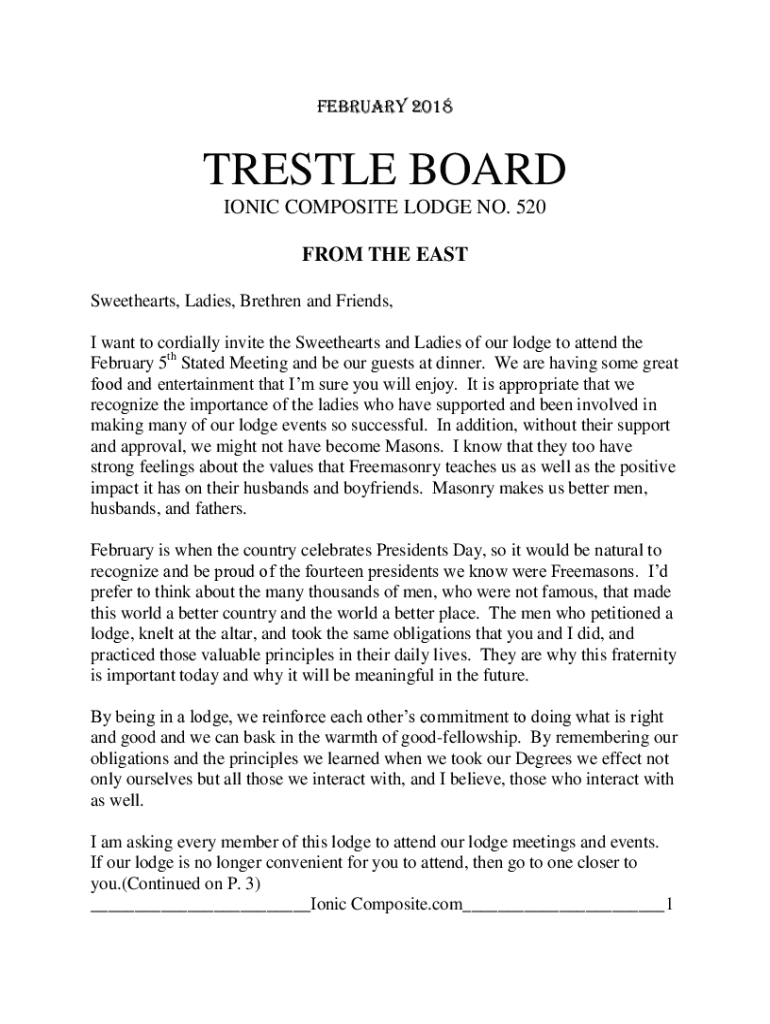 FEBRUARY 2018

TRESTLE BOARD

IONIC COMPOSITE LODGE NO. 520

FROM THE EAST

Sweethearts, Ladies, Brethren and Friends,

I want to cordially invite the Sweethearts and Ladies of our lodge to attend the February 5$^{th}$ Stated Meeting and be our guests at dinner. We are having some great food and entertainment that I'm sure you will enjoy. It is appropriate that we recognize the importance of the ladies who have supported and been involved in making many of our lodge events so successful. In addition, without their support and approval, we might not have become Masons. I know that they too have strong feelings about the values that Freemasonry teaches us as well as the positive impact it has on their husbands and boyfriends. Masonry makes us better men, husbands, and fathers.

February is when the country celebrates Presidents Day, so it would be natural to recognize and be proud of the fourteen presidents we know were Freemasons. I'd prefer to think about the many thousands of men, who were not famous, that made this world a better country and the world a better place. The men who petitioned a lodge, knelt at the altar, and took the same obligations that you and I did, and practiced those valuable principles in their daily lives. They are why this fraternity is important today and why it will be meaningful in the future.

By being in a lodge, we reinforce each other's commitment to doing what is right and good and we can bask in the warmth of good-fellowship. By remembering our obligations and the principles we learned when we took our Degrees we effect not only ourselves but all those we interact with, and I believe, those who interact with as well.

I am asking every member of this lodge to attend our lodge meetings and events. If our lodge is no longer convenient for you to attend, then go to one closer to you.(Continued on P. 3)

________________________Ionic Composite.com______________________1